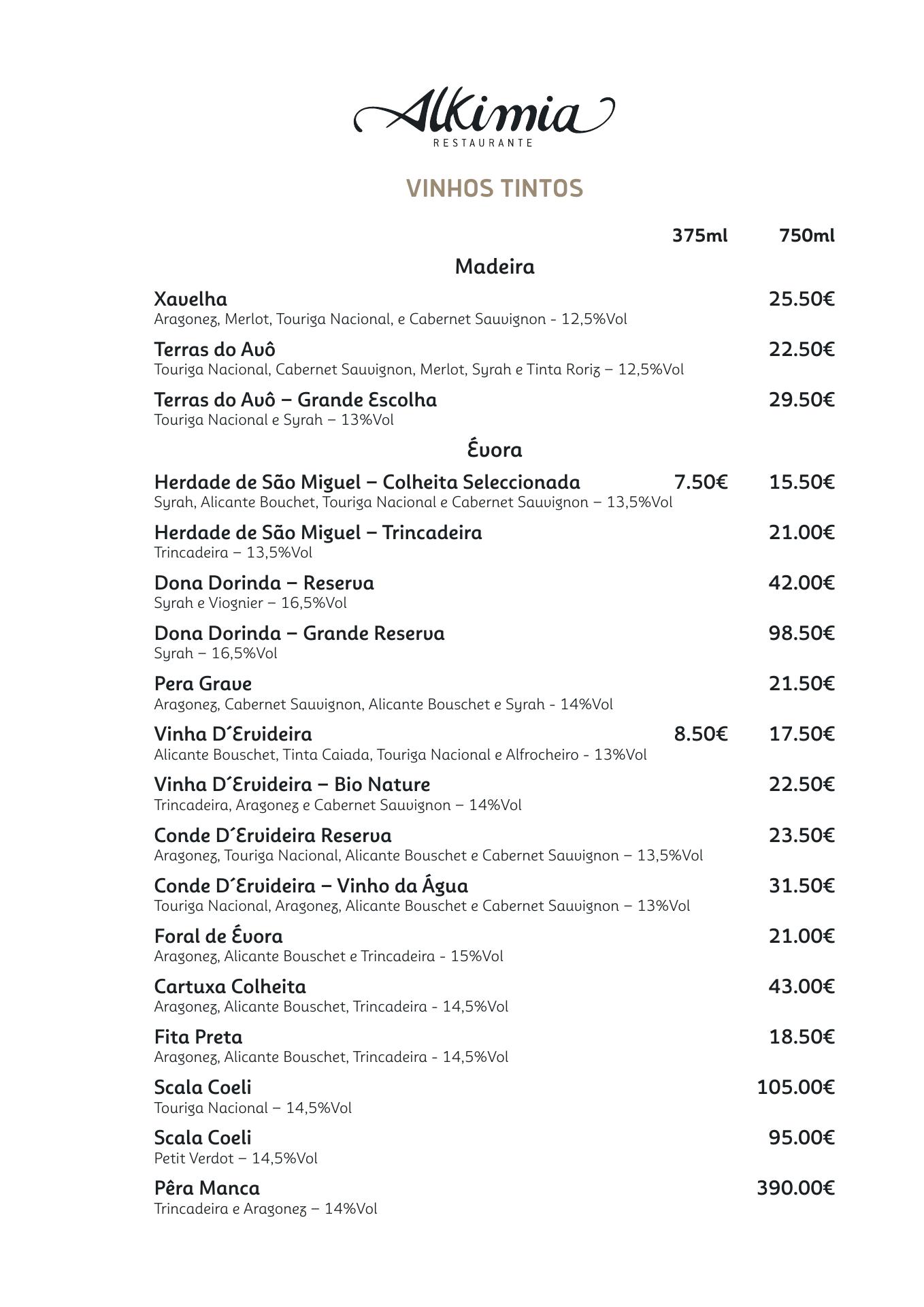 Alkimia
RESTAURANTE

VINHOS TINTOS

375ml 750ml

Madeira

Xavelha 25.50€
Aragonez, Merlot, Touriga Nacional, e Cabernet Sauvignon - 12,5%Vol

Terras do Avô 22.50€
Touriga Nacional, Cabernet Sauvignon, Merlot, Syrah e Tinta Roriz – 12,5%Vol

Terras do Avô – Grande Escolha 29.50€
Touriga Nacional e Syrah – 13%Vol

Évora

Herdade de São Miguel – Colheita Seleccionada 7.50€ 15.50€
Syrah, Alicante Bouchet, Touriga Nacional e Cabernet Sauvignon – 13,5%Vol

Herdade de São Miguel – Trincadeira 21.00€
Trincadeira – 13,5%Vol

Dona Dorinda – Reserva 42.00€
Syrah e Viognier – 16,5%Vol

Dona Dorinda – Grande Reserva 98.50€
Syrah – 16,5%Vol

Pera Grave 21.50€
Aragonez, Cabernet Sauvignon, Alicante Bouschet e Syrah - 14%Vol

Vinha D´Ervideira 8.50€ 17.50€
Alicante Bouschet, Tinta Caiada, Touriga Nacional e Alfrocheiro - 13%Vol

Vinha D´Ervideira – Bio Nature 22.50€
Trincadeira, Aragonez e Cabernet Sauvignon – 14%Vol

Conde D´Ervideira Reserva 23.50€
Aragonez, Touriga Nacional, Alicante Bouschet e Cabernet Sauvignon – 13,5%Vol

Conde D´Ervideira – Vinho da Água 31.50€
Touriga Nacional, Aragonez, Alicante Bouschet e Cabernet Sauvignon – 13%Vol

Foral de Évora 21.00€
Aragonez, Alicante Bouschet e Trincadeira - 15%Vol

Cartuxa Colheita 43.00€
Aragonez, Alicante Bouschet, Trincadeira - 14,5%Vol

Fita Preta 18.50€
Aragonez, Alicante Bouschet, Trincadeira - 14,5%Vol

Scala Coeli 105.00€
Touriga Nacional – 14,5%Vol

Scala Coeli 95.00€
Petit Verdot – 14,5%Vol

Pêra Manca 390.00€
Trincadeira e Aragonez – 14%Vol